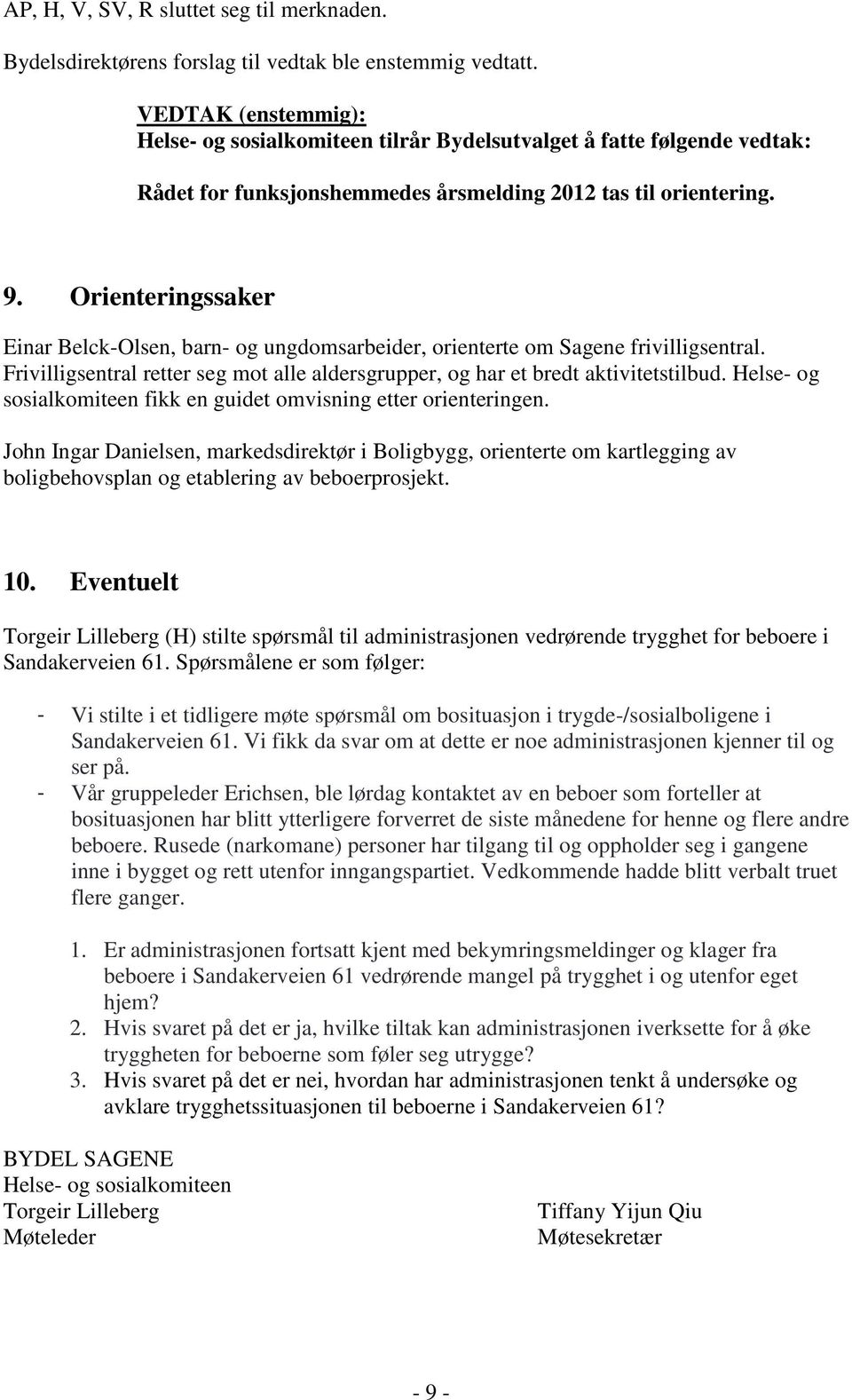 AP, H, V, SV, R sluttet seg til merknaden.

Bydelsdirektørens forslag til vedtak ble enstemmig vedtatt.

VEDTAK (enstemmig):
Helse- og sosialkomiteen tilrår Bydelsutvalget å fatte følgende vedtak:

Rådet for funksjonshemmedes årsmelding 2012 tas til orientering.

9. Orienteringssaker

Einar Belck-Olsen, barn- og ungdomsarbeider, orienterte om Sagene frivilligsentral. Frivilligsentral retter seg mot alle aldersgrupper, og har et bredt aktivitetstilbud. Helse- og sosialkomiteen fikk en guidet omvisning etter orienteringen.

John Ingar Danielsen, markedsdirektør i Boligbygg, orienterte om kartlegging av boligbehovsplan og etablering av beboerprosjekt.

10. Eventuelt

Torgeir Lilleberg (H) stilte spørsmål til administrasjonen vedrørende trygghet for beboere i Sandakerveien 61. Spørsmålene er som følger:

- Vi stilte i et tidligere møte spørsmål om bosituasjon i trygde-/sosialboligene i Sandakerveien 61. Vi fikk da svar om at dette er noe administrasjonen kjenner til og ser på.
- Vår gruppeleder Erichsen, ble lørdag kontaktet av en beboer som forteller at bosituasjonen har blitt ytterligere forverret de siste månedene for henne og flere andre beboere. Rusede (narkomane) personer har tilgang til og oppholder seg i gangene inne i bygget og rett utenfor inngangspartiet. Vedkommende hadde blitt verbalt truet flere ganger.

1. Er administrasjonen fortsatt kjent med bekymringsmeldinger og klager fra beboere i Sandakerveien 61 vedrørende mangel på trygghet i og utenfor eget hjem?
2. Hvis svaret på det er ja, hvilke tiltak kan administrasjonen iverksette for å øke tryggheten for beboerne som føler seg utrygge?
3. Hvis svaret på det er nei, hvordan har administrasjonen tenkt å undersøke og avklare trygghetssituasjonen til beboerne i Sandakerveien 61?

BYDEL SAGENE
Helse- og sosialkomiteen
Torgeir Lilleberg
Møteleder

Tiffany Yijun Qiu
Møtesekretær

- 9 -